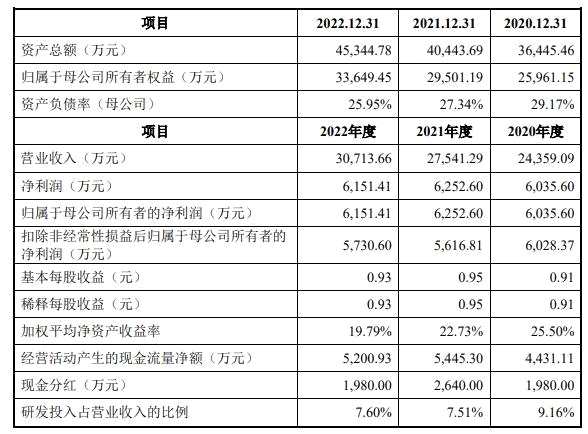 | 项目 | 2022.12.31 | 2021.12.31 | 2020.12.31 |
|---|---|---|---|
| 资产总额（万元） | 45,344.78 | 40,443.69 | 36,445.46 |
| 归属于母公司所有者权益（万元） | 33,649.45 | 29,501.19 | 25,961.15 |
| 资产负债率（母公司） | 25.95% | 27.34% | 29.17% |
| 项目 | 2022年度 | 2021年度 | 2020年度 |
| 营业收入（万元） | 30,713.66 | 27,541.29 | 24,359.09 |
| 净利润（万元） | 6,151.41 | 6,252.60 | 6,035.60 |
| 归属于母公司所有者的净利润（万元） | 6,151.41 | 6,252.60 | 6,035.60 |
| 扣除非经常性损益后归属于母公司所有者的净利润（万元） | 5,730.60 | 5,616.81 | 6,028.37 |
| 基本每股收益（元） | 0.93 | 0.95 | 0.91 |
| 稀释每股收益（元） | 0.93 | 0.95 | 0.91 |
| 加权平均净资产收益率 | 19.79% | 22.73% | 25.50% |
| 经营活动产生的现金流量净额（万元） | 5,200.93 | 5,445.30 | 4,431.11 |
| 现金分红（万元） | 1,980.00 | 2,640.00 | 1,980.00 |
| 研发投入占营业收入的比例 | 7.60% | 7.51% | 9.16% |